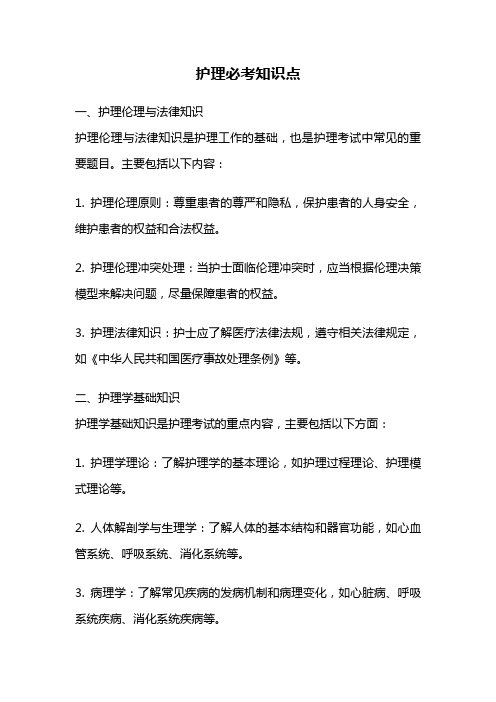 护理必考知识点

一、护理伦理与法律知识

护理伦理与法律知识是护理工作的基础，也是护理考试中常见的重要题目。主要包括以下内容：

1. 护理伦理原则：尊重患者的尊严和隐私，保护患者的人身安全，维护患者的权益和合法权益。

2. 护理伦理冲突处理：当护士面临伦理冲突时，应当根据伦理决策模型来解决问题，尽量保障患者的权益。

3. 护理法律知识：护士应了解医疗法律法规，遵守相关法律规定，如《中华人民共和国医疗事故处理条例》等。

二、护理学基础知识

护理学基础知识是护理考试的重点内容，主要包括以下方面：

1. 护理学理论：了解护理学的基本理论，如护理过程理论、护理模式理论等。

2. 人体解剖学与生理学：了解人体的基本结构和器官功能，如心血管系统、呼吸系统、消化系统等。

3. 病理学：了解常见疾病的发病机制和病理变化，如心脏病、呼吸系统疾病、消化系统疾病等。